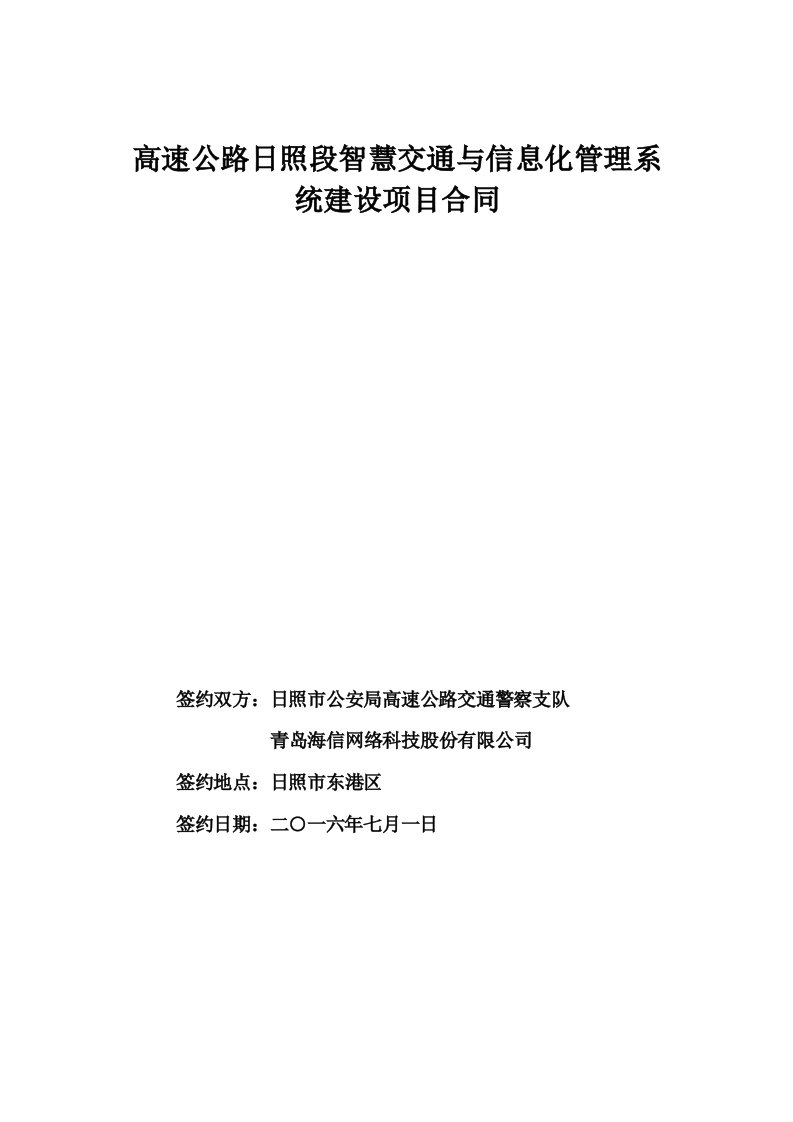 高速公路日照段智慧交通与信息化管理系统建设项目合同

签约双方：日照市公安局高速公路交通警察支队

青岛海信网络科技股份有限公司

签约地点：日照市东港区

签约日期：二〇一六年七月一日